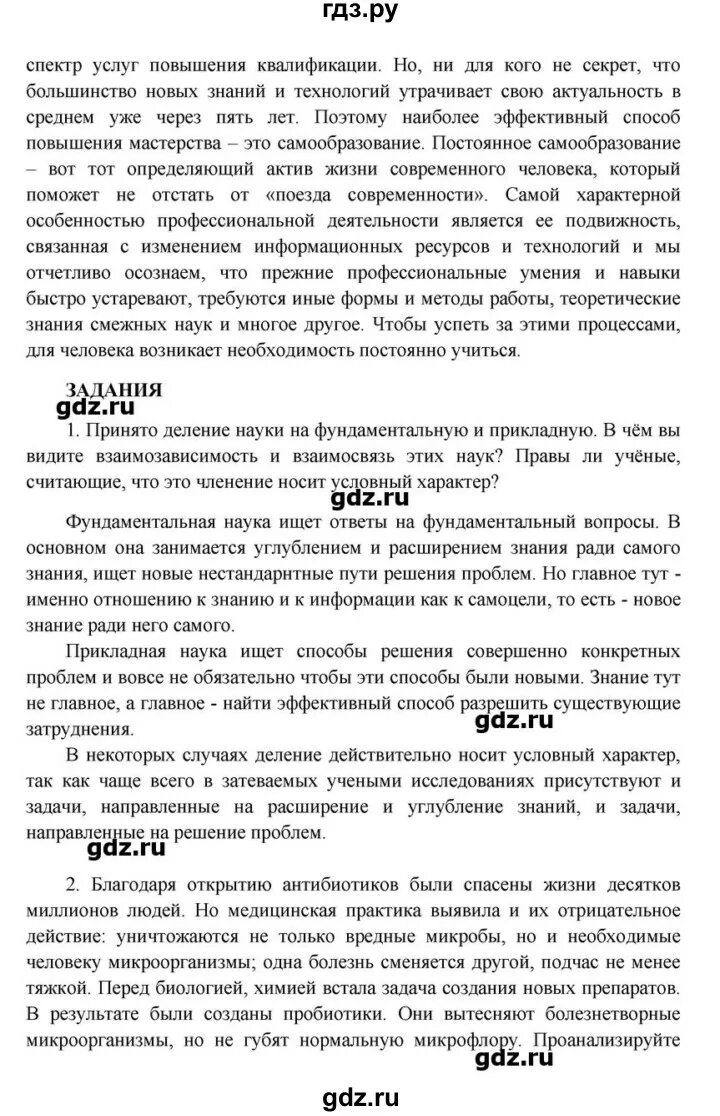 гдз.ру

спектр услуг повышения квалификации. Но, ни для кого не секрет, что большинство новых знаний и технологий утрачивает свою актуальность в среднем уже через пять лет. Поэтому наиболее эффективный способ повышения мастерства – это самообразование. Постоянное самообразование – вот тот определяющий актив жизни современного человека, который поможет не отстать от «поезда современности». Самой характерной особенностью профессиональной деятельности является ее подвижность, связанная с изменением информационных ресурсов и технологий и мы отчетливо осознаем, что прежние профессиональные умения и навыки быстро устаревают, требуются иные формы и методы работы, теоретические знания смежных наук и многое другое. Чтобы успеть за этими процессами, для человека возникает необходимость постоянно учиться.

ЗАДАНИЯ
gdz.ru
1. Принято деление науки на фундаментальную и прикладную. В чём вы видите взаимозависимость и взаимосвязь этих наук? Правы ли учёные, считающие, что это членение носит условный характер?
gdz.ru

Фундаментальная наука ищет ответы на фундаментальный вопросы. В основном она занимается углублением и расширением знания ради самого знания, ищет новые нестандарнтные пути решения проблем. Но главное тут - именно отношению к знанию и к информации как к самоцели, то есть - новое знание ради него самого.

Прикладная наука ищет способы решения совершенно конкретных проблем и вовсе не обязательно чтобы эти способы были новыми. Знание тут не главное, а главное - найти эффективный способ разрешить существующие затруднения.
gdz.ru

В некоторых случаях деление действительно носит условный характер, так как чаще всего в затеваемых учеными исследованиях присутствуют и задачи, направленные на расширение и углубление знаний, и задачи, направленные на решение проблем.
gdz.ru

2. Благодаря открытию антибиотиков были спасены жизни десятков миллионов людей. Но медицинская практика выявила и их отрицательное действие: уничтожаются не только вредные микробы, но и необходимые человеку микроорганизмы; одна болезнь сменяется другой, подчас не менее тяжкой. Перед биологией, химией встала задача создания новых препаратов. В результате были созданы пробиотики. Они вытесняют болезнетворные микроорганизмы, но не губят нормальную микрофлору. Проанализируйте
gdz.ru

gdz.ru